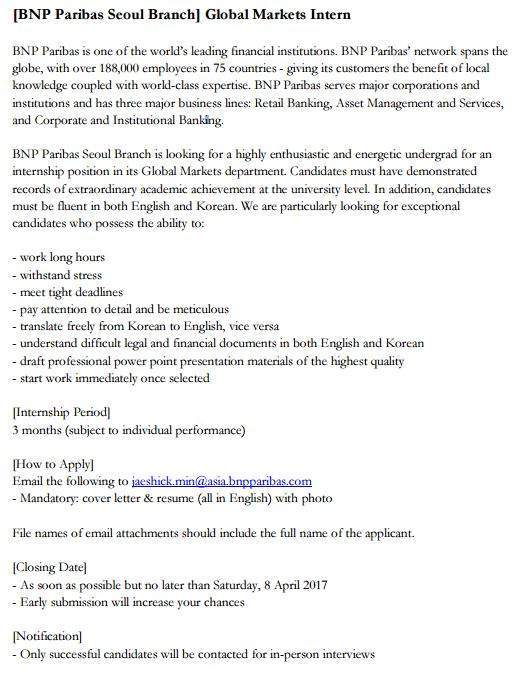 [BNP Paribas Seoul Branch] Global Markets Intern

BNP Paribas is one of the world's leading financial institutions. BNP Paribas' network spans the globe, with over 188,000 employees in 75 countries - giving its customers the benefit of local knowledge coupled with world-class expertise. BNP Paribas serves major corporations and institutions and has three major business lines: Retail Banking, Asset Management and Services, and Corporate and Institutional Banking.

BNP Paribas Seoul Branch is looking for a highly enthusiastic and energetic undergrad for an internship position in its Global Markets department. Candidates must have demonstrated records of extraordinary academic achievement at the university level. In addition, candidates must be fluent in both English and Korean. We are particularly looking for exceptional candidates who possess the ability to:

- work long hours
- withstand stress
- meet tight deadlines
- pay attention to detail and be meticulous
- translate freely from Korean to English, vice versa
- understand difficult legal and financial documents in both English and Korean
- draft professional power point presentation materials of the highest quality
- start work immediately once selected

[Internship Period]
3 months (subject to individual performance)

[How to Apply]
Email the following to jaeshick.min@asia.bnpparibas.com
- Mandatory: cover letter & resume (all in English) with photo

File names of email attachments should include the full name of the applicant.

[Closing Date]
- As soon as possible but no later than Saturday, 8 April 2017
- Early submission will increase your chances

[Notification]
- Only successful candidates will be contacted for in-person interviews